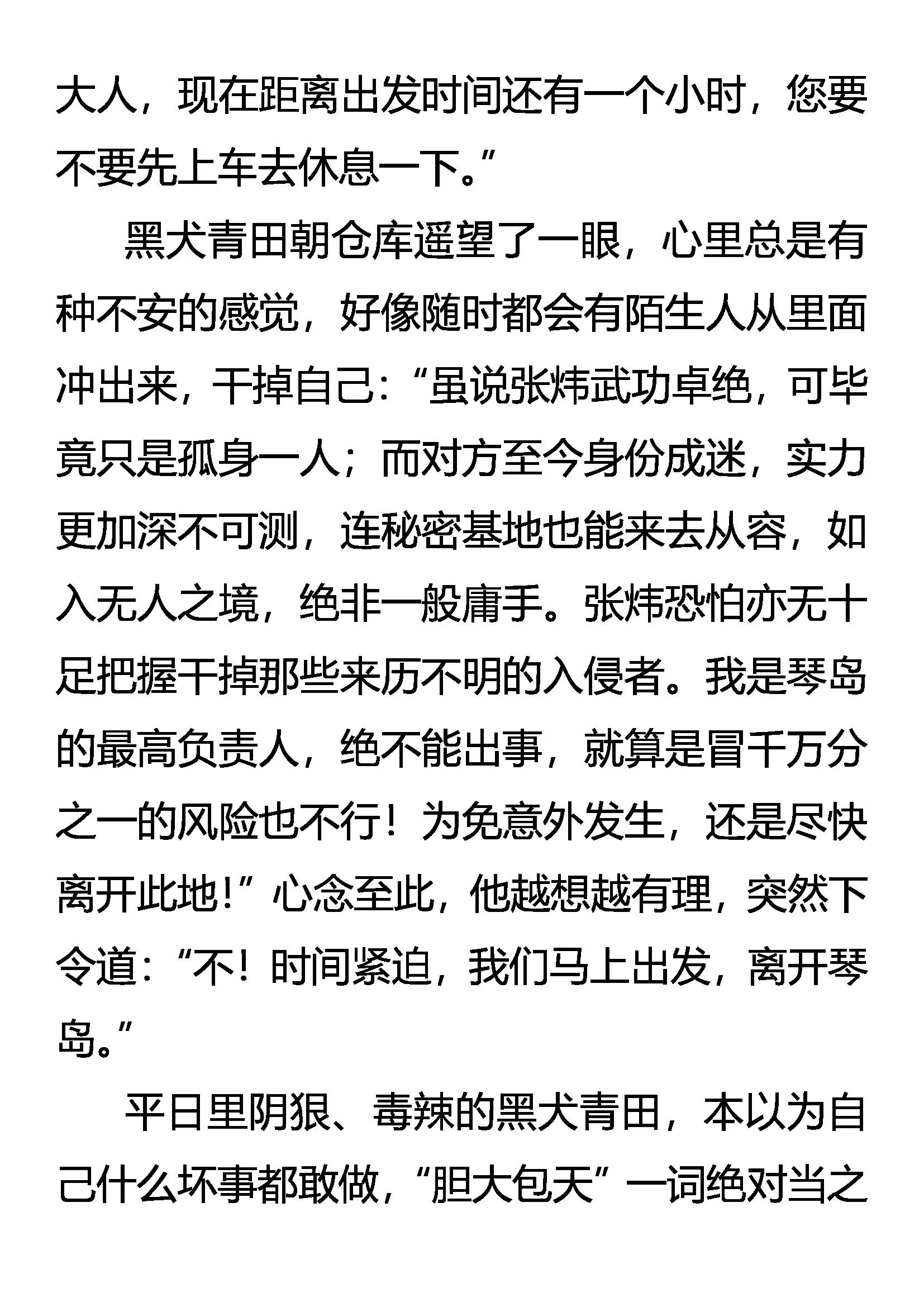 大人，现在距离出发时间还有一个小时，您要不要先上车去休息一下。”

黑犬青田朝仓库遥望了一眼，心里总是有种不安的感觉，好像随时都会有陌生人从里面冲出来，干掉自己：“虽说张炜武功卓绝，可毕竟只是孤身一人；而对方至今身份成迷，实力更加深不可测，连秘密基地也能来去从容，如入无人之境，绝非一般庸手。张炜恐怕亦无十足把握干掉那些来历不明的入侵者。我是琴岛的最高负责人，绝不能出事，就算是冒千万分之一的风险也不行！为免意外发生，还是尽快离开此地！”心念至此，他越想越有理，突然下令道：“不！时间紧迫，我们马上出发，离开琴岛。”

平日里阴狠、毒辣的黑犬青田，本以为自己什么坏事都敢做，“胆大包天”一词绝对当之